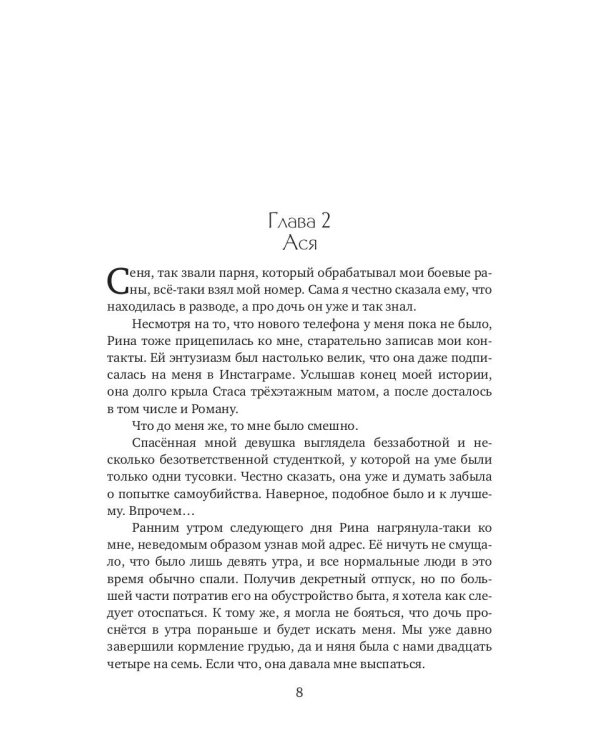 Глава 2
Ася

Сеня, так звали парня, который обрабатывал мои боевые раны, всё-таки взял мой номер. Сама я честно сказала ему, что находилась в разводе, а про дочь он уже и так знал.

Несмотря на то, что нового телефона у меня пока не было, Рина тоже прицепилась ко мне, старательно записав мои контакты. Ей энтузиазм был настолько велик, что она даже подписалась на меня в Инстаграме. Услышав конец моей истории, она долго крыла Стаса трёхэтажным матом, а после досталось в том числе и Роману.

Что до меня же, то мне было смешно.

Спасённая мной девушка выглядела беззаботной и несколько безответственной студенткой, у которой на уме были только одни тусовки. Честно сказать, она уже и думать забыла о попытке самоубийства. Наверное, подобное было и к лучшему. Впрочем…

Ранним утром следующего дня Рина нагрянула-таки ко мне, неведомым образом узнав мой адрес. Её ничуть не смущало, что было лишь девять утра, и все нормальные люди в это время обычно спали. Получив декретный отпуск, но по большей части потратив его на обустройство быта, я хотела как следует отоспаться. К тому же, я могла не бояться, что дочь проснётся в утра пораньше и будет искать меня. Мы уже давно завершили кормление грудью, да и няня была с нами двадцать четыре на семь. Если что, она давала мне выспаться.

8